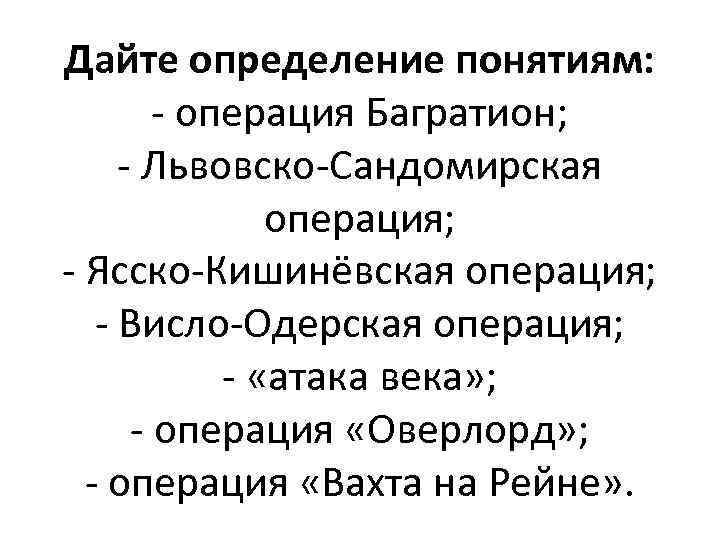 Дайте определение понятиям:
- операция Багратион;
- Львовско-Сандомирская операция;
- Ясско-Кишинёвская операция;
- Висло-Одерская операция;
- «атака века»;
- операция «Оверлорд»;
- операция «Вахта на Рейне».